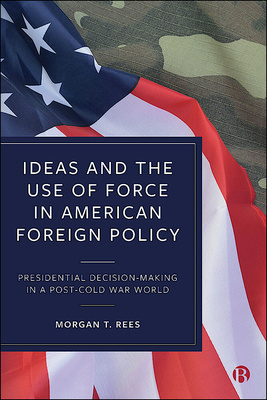 IDEAS AND THE USE OF FORCE IN AMERICAN FOREIGN POLICY

PRESIDENTIAL DECISION-MAKING IN A POST-COLD WAR WORLD

MORGAN T. REES

B